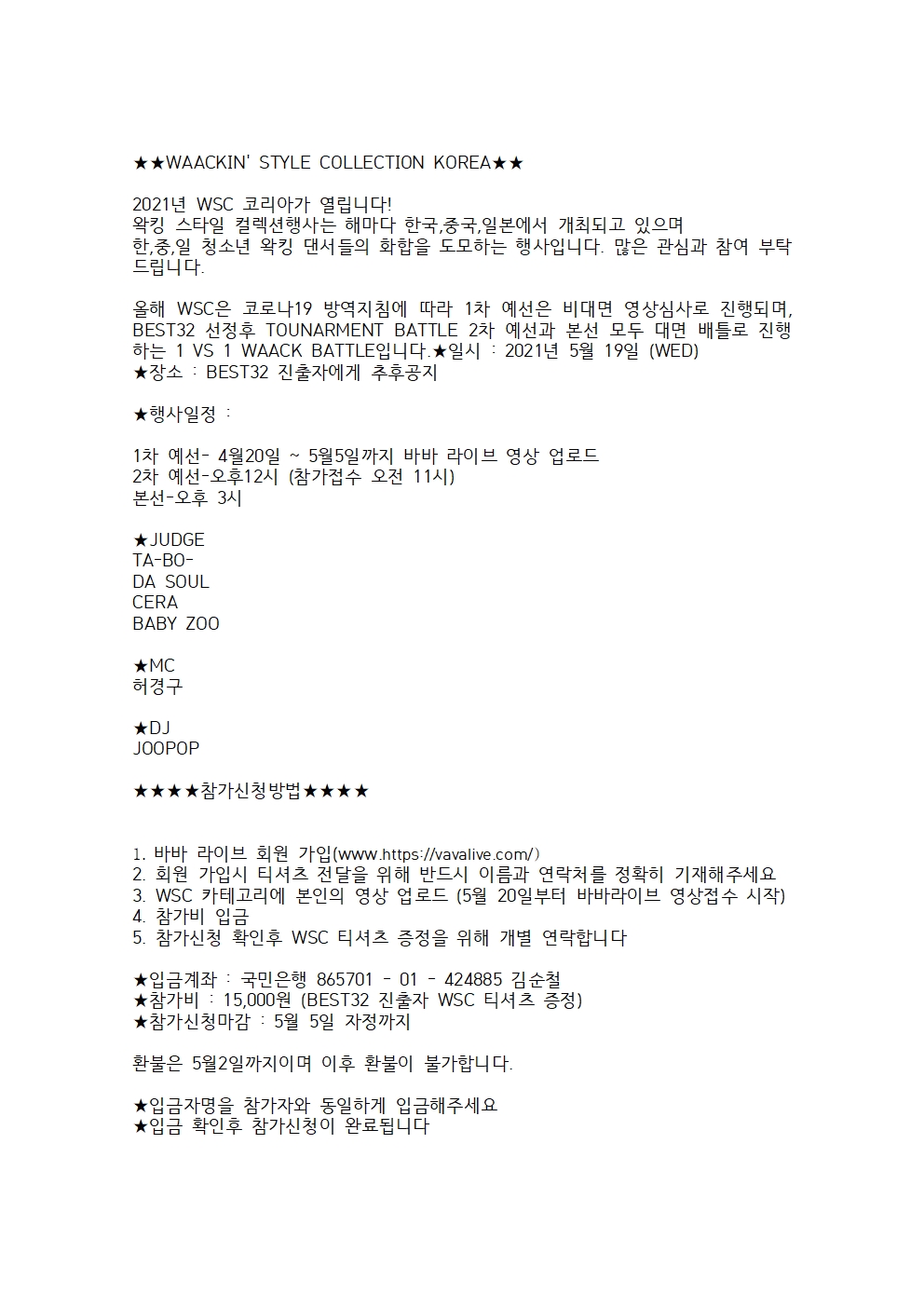 ★★WAACKIN' STYLE COLLECTION KOREA★★

2021년 WSC 코리아가 열립니다!
왁킹 스타일 컬렉션행사는 해마다 한국,중국,일본에서 개최되고 있으며
한,중,일 청소년 왁킹 댄서들의 화합을 도모하는 행사입니다. 많은 관심과 참여 부탁드립니다.

올해 WSC은 코로나19 방역지침에 따라 1차 예선은 비대면 영상심사로 진행되며, BEST32 선정후 TOUNARMENT BATTLE 2차 예선과 본선 모두 대면 배틀로 진행하는 1 VS 1 WAACK BATTLE입니다.★일시 : 2021년 5월 19일 (WED)
★장소 : BEST32 진출자에게 추후공지

★행사일정 :

1차 예선- 4월20일 ~ 5월5일까지 바바 라이브 영상 업로드
2차 예선-오후12시 (참가접수 오전 11시)
본선-오후 3시

★JUDGE
TA-BO-
DA SOUL
CERA
BABY ZOO

★MC
허경구

★DJ
JOOPOP

★★★★참가신청방법★★★★

1. 바바 라이브 회원 가입(www.https://vavalive.com/)
2. 회원 가입시 티셔츠 전달을 위해 반드시 이름과 연락처를 정확히 기재해주세요
3. WSC 카테고리에 본인의 영상 업로드 (5월 20일부터 바바라이브 영상접수 시작)
4. 참가비 입금
5. 참가신청 확인후 WSC 티셔츠 증정을 위해 개별 연락합니다

★입금계좌 : 국민은행 865701 - 01 - 424885 김순철
★참가비 : 15,000원 (BEST32 진출자 WSC 티셔츠 증정)
★참가신청마감 : 5월 5일 자정까지

환불은 5월2일까지이며 이후 환불이 불가합니다.

★입금자명을 참가자와 동일하게 입금해주세요
★입금 확인후 참가신청이 완료됩니다